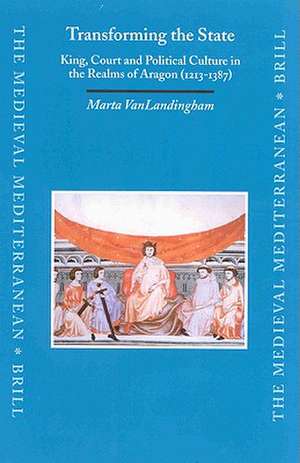 THE MEDIEVAL MEDITERRANEAN * BRILL

Transforming the State

King, Court and Political Culture in the Realms of Aragon (1213-1387)

Marta VanLandingham

THE MEDIEVAL MEDITERRANEAN * BRILL